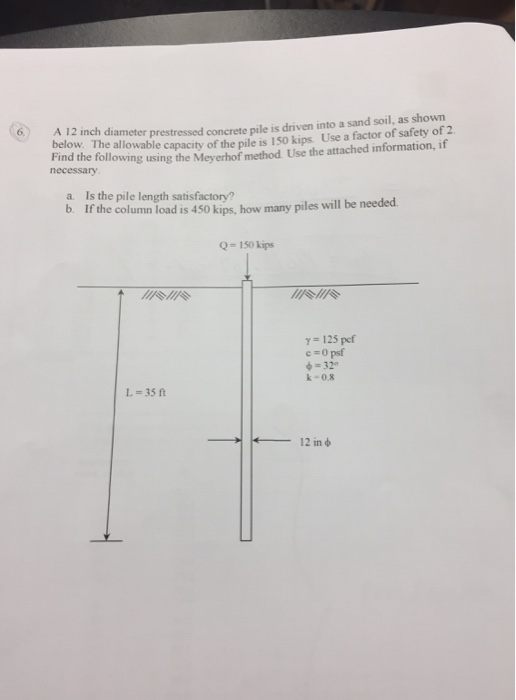 6. A 12 inch diameter prestressed concrete pile is driven into a sand soil, as shown below. The allowable capacity of the pile is 150 kips. Use a factor of safety of 2. Find the following using the Meyerhof method. Use the attached information, if necessary.

a. Is the pile length satisfactory?
b. If the column load is 450 kips, how many piles will be needed.

Q = 150 kips

$\gamma = 125$ pcf
c = 0 psf
$\phi = 32°$
k = 0.8

L = 35 ft

12 in $\phi$